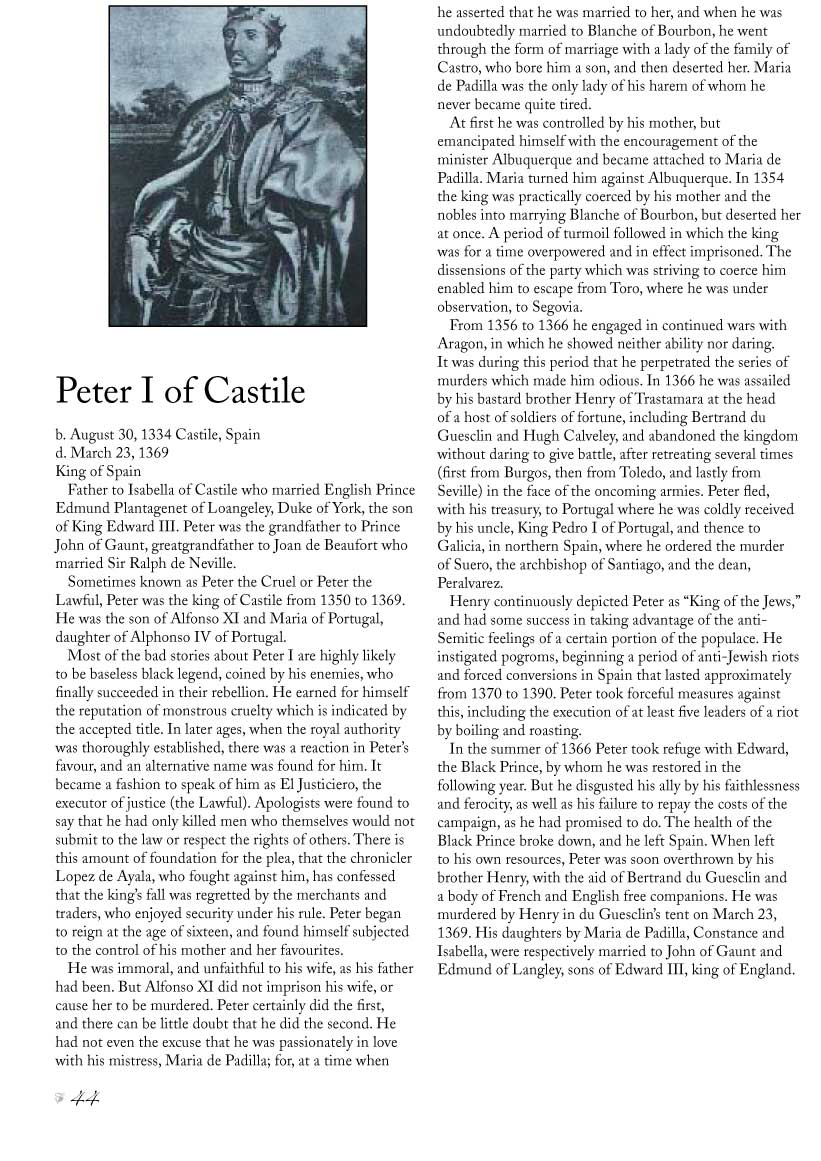 Peter I of Castile

b. August 30, 1334 Castile, Spain
d. March 23, 1369
King of Spain

Father to Isabella of Castile who married English Prince Edmund Plantagenet of Loangeley, Duke of York, the son of King Edward III. Peter was the grandfather to Prince John of Gaunt, greatgrandfather to Joan de Beaufort who married Sir Ralph de Neville.

Sometimes known as Peter the Cruel or Peter the Lawful, Peter was the king of Castile from 1350 to 1369. He was the son of Alfonso XI and Maria of Portugal, daughter of Alphonso IV of Portugal.

Most of the bad stories about Peter I are highly likely to be baseless black legend, coined by his enemies, who finally succeeded in their rebellion. He earned for himself the reputation of monstrous cruelty which is indicated by the accepted title. In later ages, when the royal authority was thoroughly established, there was a reaction in Peter's favour, and an alternative name was found for him. It became a fashion to speak of him as El Justiciero, the executor of justice (the Lawful). Apologists were found to say that he had only killed men who themselves would not submit to the law or respect the rights of others. There is this amount of foundation for the plea, that the chronicler Lopez de Ayala, who fought against him, has confessed that the king's fall was regretted by the merchants and traders, who enjoyed security under his rule. Peter began to reign at the age of sixteen, and found himself subjected to the control of his mother and her favourites.

He was immoral, and unfaithful to his wife, as his father had been. But Alfonso XI did not imprison his wife, or cause her to be murdered. Peter certainly did the first, and there can be little doubt that he did the second. He had not even the excuse that he was passionately in love with his mistress, Maria de Padilla; for, at a time when he asserted that he was married to her, and when he was undoubtedly married to Blanche of Bourbon, he went through the form of marriage with a lady of the family of Castro, who bore him a son, and then deserted her. Maria de Padilla was the only lady of his harem of whom he never became quite tired.

At first he was controlled by his mother, but emancipated himself with the encouragement of the minister Albuquerque and became attached to Maria de Padilla. Maria turned him against Albuquerque. In 1354 the king was practically coerced by his mother and the nobles into marrying Blanche of Bourbon, but deserted her at once. A period of turmoil followed in which the king was for a time overpowered and in effect imprisoned. The dissensions of the party which was striving to coerce him enabled him to escape from Toro, where he was under observation, to Segovia.

From 1356 to 1366 he engaged in continued wars with Aragon, in which he showed neither ability nor daring. It was during this period that he perpetrated the series of murders which made him odious. In 1366 he was assailed by his bastard brother Henry of Trastamara at the head of a host of soldiers of fortune, including Bertrand du Guesclin and Hugh Calveley, and abandoned the kingdom without daring to give battle, after retreating several times (first from Burgos, then from Toledo, and lastly from Seville) in the face of the oncoming armies. Peter fled, with his treasury, to Portugal where he was coldly received by his uncle, King Pedro I of Portugal, and thence to Galicia, in northern Spain, where he ordered the murder of Suero, the archbishop of Santiago, and the dean, Peralvarez.

Henry continuously depicted Peter as "King of the Jews," and had some success in taking advantage of the anti-Semitic feelings of a certain portion of the populace. He instigated pogroms, beginning a period of anti-Jewish riots and forced conversions in Spain that lasted approximately from 1370 to 1390. Peter took forceful measures against this, including the execution of at least five leaders of a riot by boiling and roasting.

In the summer of 1366 Peter took refuge with Edward, the Black Prince, by whom he was restored in the following year. But he disgusted his ally by his faithlessness and ferocity, as well as his failure to repay the costs of the campaign, as he had promised to do. The health of the Black Prince broke down, and he left Spain. When left to his own resources, Peter was soon overthrown by his brother Henry, with the aid of Bertrand du Guesclin and a body of French and English free companions. He was murdered by Henry in du Guesclin's tent on March 23, 1369. His daughters by Maria de Padilla, Constance and Isabella, were respectively married to John of Gaunt and Edmund of Langley, sons of Edward III, king of England.

44